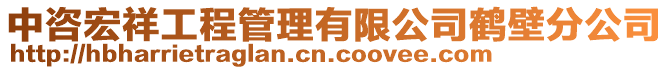 中咨宏祥工程管理有限公司鹤壁分公司
http://hbharrietraglan.cn.coovee.com